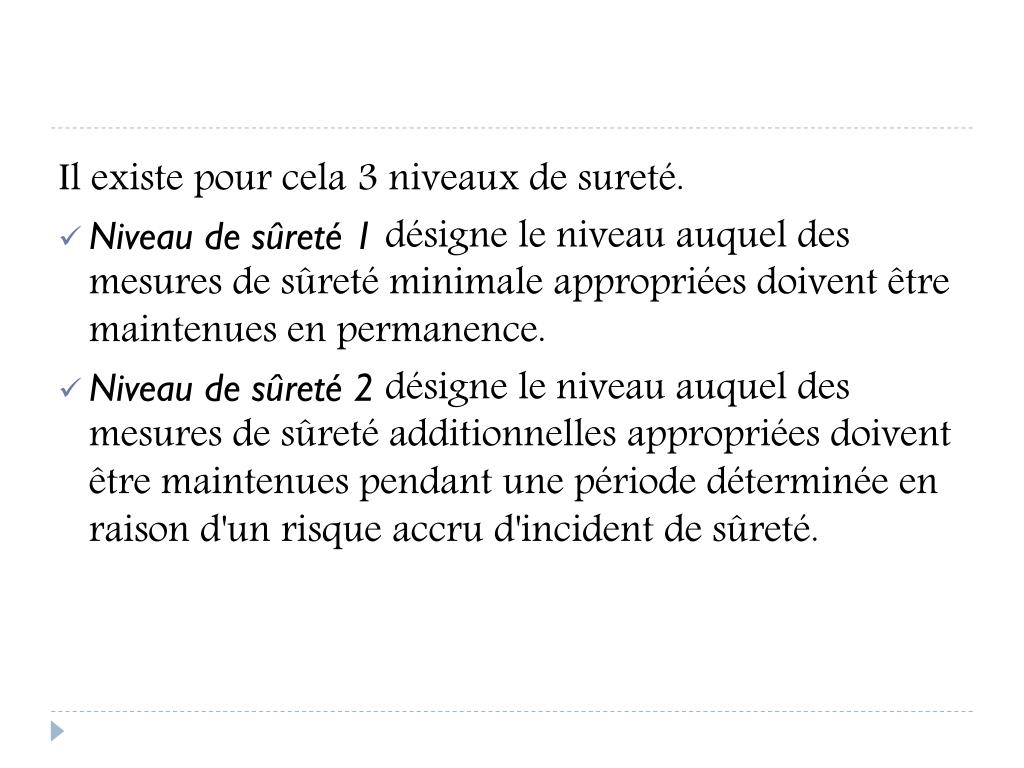 Il existe pour cela 3 niveaux de sureté.

✓ Niveau de sûreté 1 désigne le niveau auquel des mesures de sûreté minimale appropriées doivent être maintenues en permanence.

✓ Niveau de sûreté 2 désigne le niveau auquel des mesures de sûreté additionnelles appropriées doivent être maintenues pendant une période déterminée en raison d'un risque accru d'incident de sûreté.